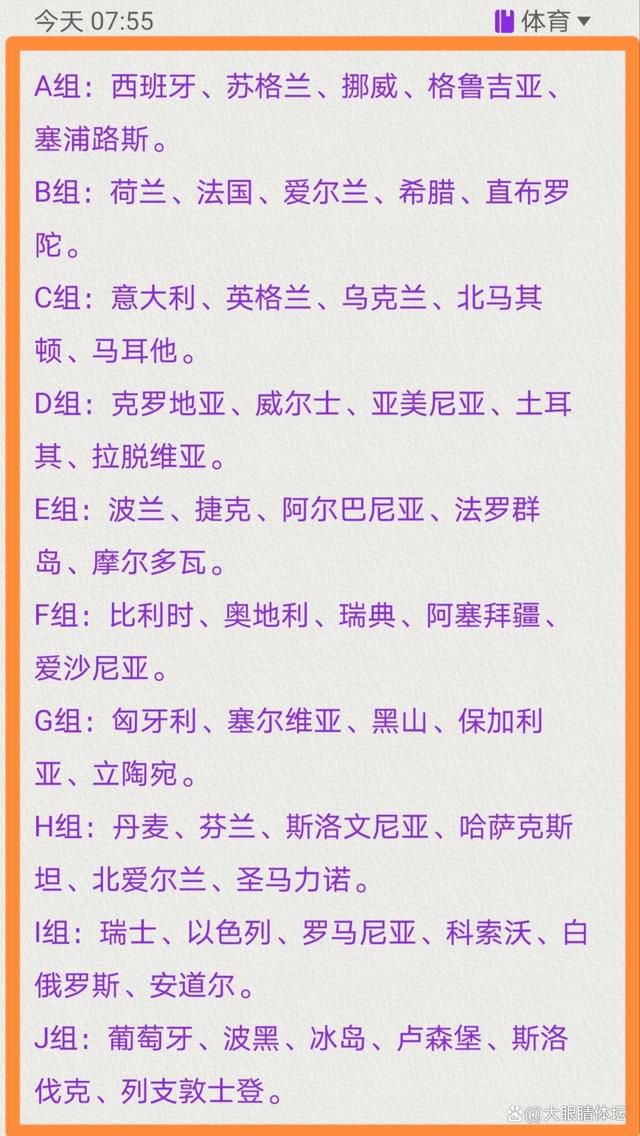 今天 07:55

体育

A组：西班牙、苏格兰、挪威、格鲁吉亚、塞浦路斯。

B组：荷兰、法国、爱尔兰、希腊、直布罗陀。

C组：意大利、英格兰、乌克兰、北马其顿、马耳他。

D组：克罗地亚、威尔士、亚美尼亚、土耳其、拉脱维亚。

E组：波兰、捷克、阿尔巴尼亚、法罗群岛、摩尔多瓦。

F组：比利时、奥地利、瑞典、阿塞拜疆、爱沙尼亚。

G组：匈牙利、塞尔维亚、黑山、保加利亚、立陶宛。

H组：丹麦、芬兰、斯洛文尼亚、哈萨克斯坦、北爱尔兰、圣马力诺。

I组：瑞士、以色列、罗马尼亚、科索沃、白俄罗斯、安道尔。

J组：葡萄牙、波黑、冰岛、卢森堡、斯洛伐克、列支敦士登。

大眼睛体坛